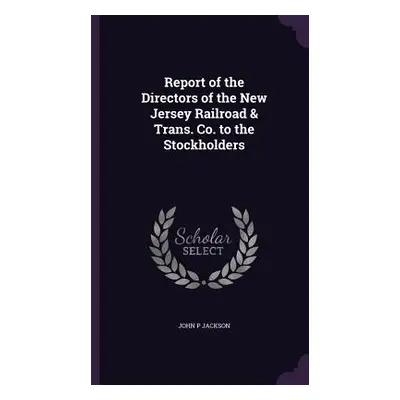 Report of the Directors of the New Jersey Railroad & Trans. Co. to the Stockholders

Scholar
SELECT

JOHN P JACKSON